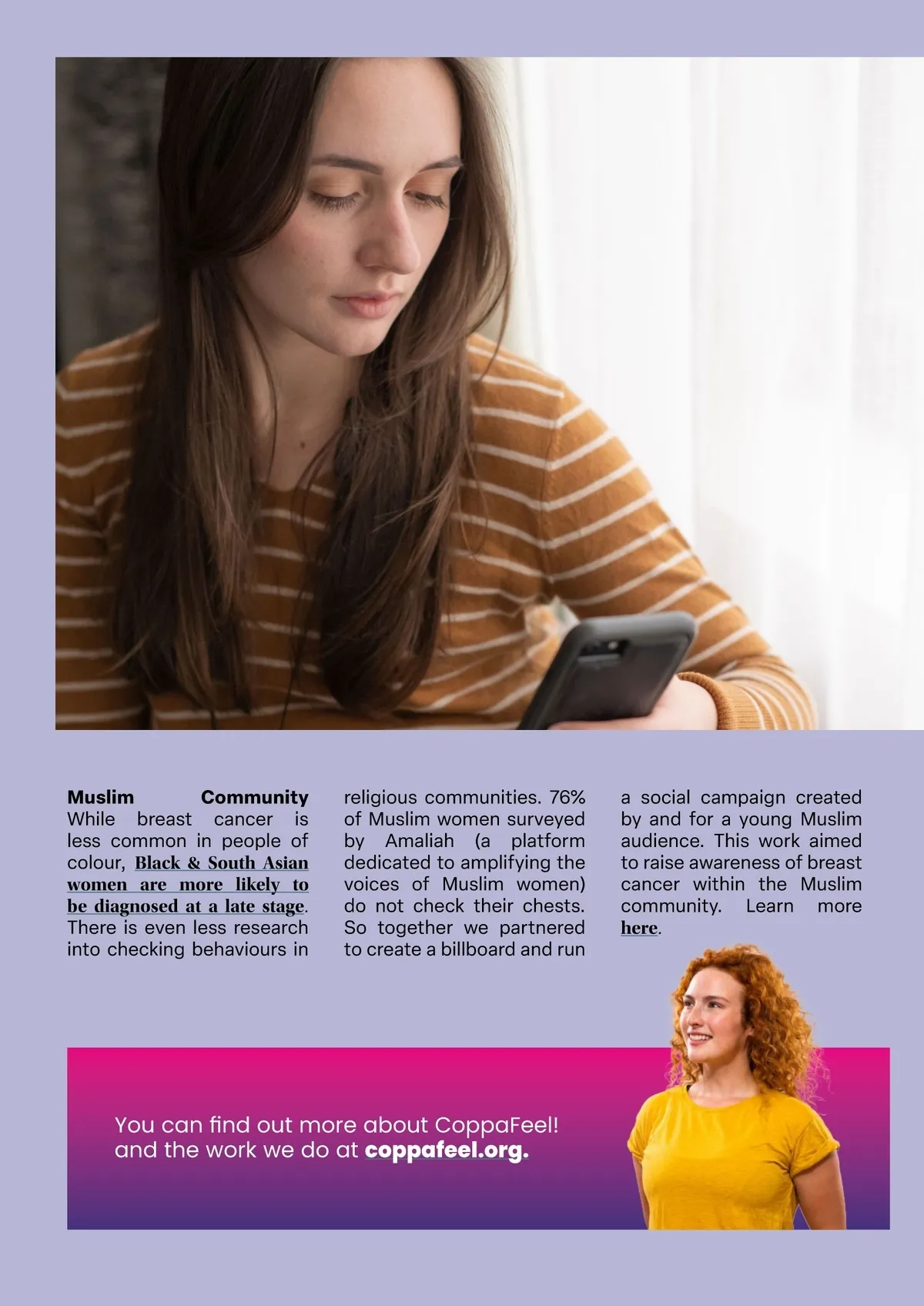 Muslim Community

While breast cancer is less common in people of colour, Black & South Asian women are more likely to be diagnosed at a late stage. There is even less research into checking behaviours in religious communities. 76% of Muslim women surveyed by Amaliah (a platform dedicated to amplifying the voices of Muslim women) do not check their chests. So together we partnered to create a billboard and run a social campaign created by and for a young Muslim audience. This work aimed to raise awareness of breast cancer within the Muslim community. Learn more here.

You can find out more about CoppaFeel! and the work we do at coppafeel.org.